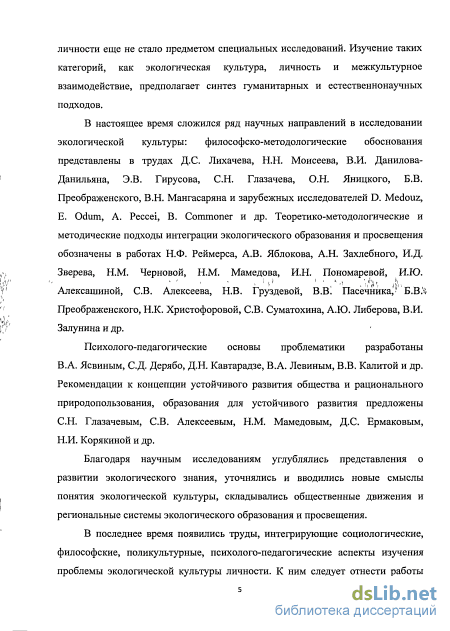 личности еще не стало предметом специальных исследований. Изучение таких категорий, как экологическая культура, личность и межкультурное взаимодействие, предполагает синтез гуманитарных и естественнонаучных подходов.

В настоящее время сложился ряд научных направлений в исследовании экологической культуры: философско-методологические обоснования представлены в трудах Д.С. Лихачева, Н.Н. Моисеева, В.И. Данилова-Данильяна, Э.В. Гирусова, С.Н. Глазачева, О.Н. Яницкого, Б.В. Преображенского, В.Н. Мангасаряна и зарубежных исследователей D. Medouz, E. Odum, A. Peccei, B. Commoner и др. Теоретико-методологические и методические подходы интеграции экологического образования и просвещения обозначены в работах Н.Ф. Реймерса, А.В. Яблокова, А.Н. Захлебного, И.Д. Зверева, Н.М. Черновой, Н.М. Мамедова, И.Н. Пономаревой, И.Ю. Алексашиной, С.В. Алексеева, Н.В. Груздевой, В.В. Пасечника, Б.В. Преображенского, Н.К. Христофоровой, С.В. Суматохина, А.Ю. Либерова, В.И. Залунина и др.

Психолого-педагогические основы проблематики разработаны В.А. Ясвиным, С.Д. Дерябо, Д.Н. Кавтарадзе, В.А. Левиным, В.В. Калитой и др. Рекомендации к концепции устойчивого развития общества и рационального природопользования, образования для устойчивого развития предложены С.Н. Глазачевым, С.В. Алексеевым, Н.М. Мамедовым, Д.С. Ермаковым, Н.И. Корякиной и др.

Благодаря научным исследованиям углублялись представления о развитии экологического знания, уточнялись и вводились новые смыслы понятия экологической культуры, складывались общественные движения и региональные системы экологического образования и просвещения.

В последнее время появились труды, интегрирующие социологические, философские, поликультурные, психолого-педагогические аспекты изучения проблемы экологической культуры личности. К ним следует отнести работы

5

dsLib.net
библиотека диссертаций